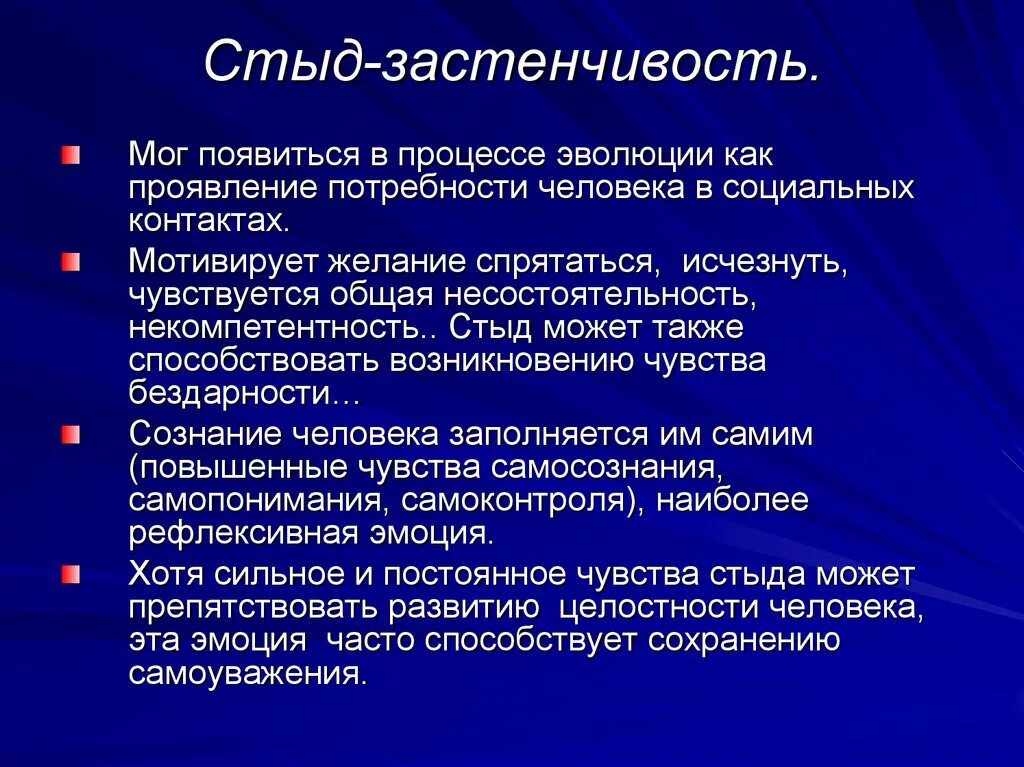 Стыд-застенчивость.

Мог появиться в процессе эволюции как проявление потребности человека в социальных контактах.

Мотивирует желание спрятаться,  исчезнуть, чувствуется общая несостоятельность, некомпетентность.. Стыд может также способствовать возникновению чувства бездарности…

Сознание человека заполняется им самим (повышенные чувства самосознания, самопонимания, самоконтроля), наиболее рефлексивная эмоция.

Хотя сильное и постоянное чувства стыда может препятствовать развитию  целостности человека, эта эмоция  часто способствует сохранению самоуважения.